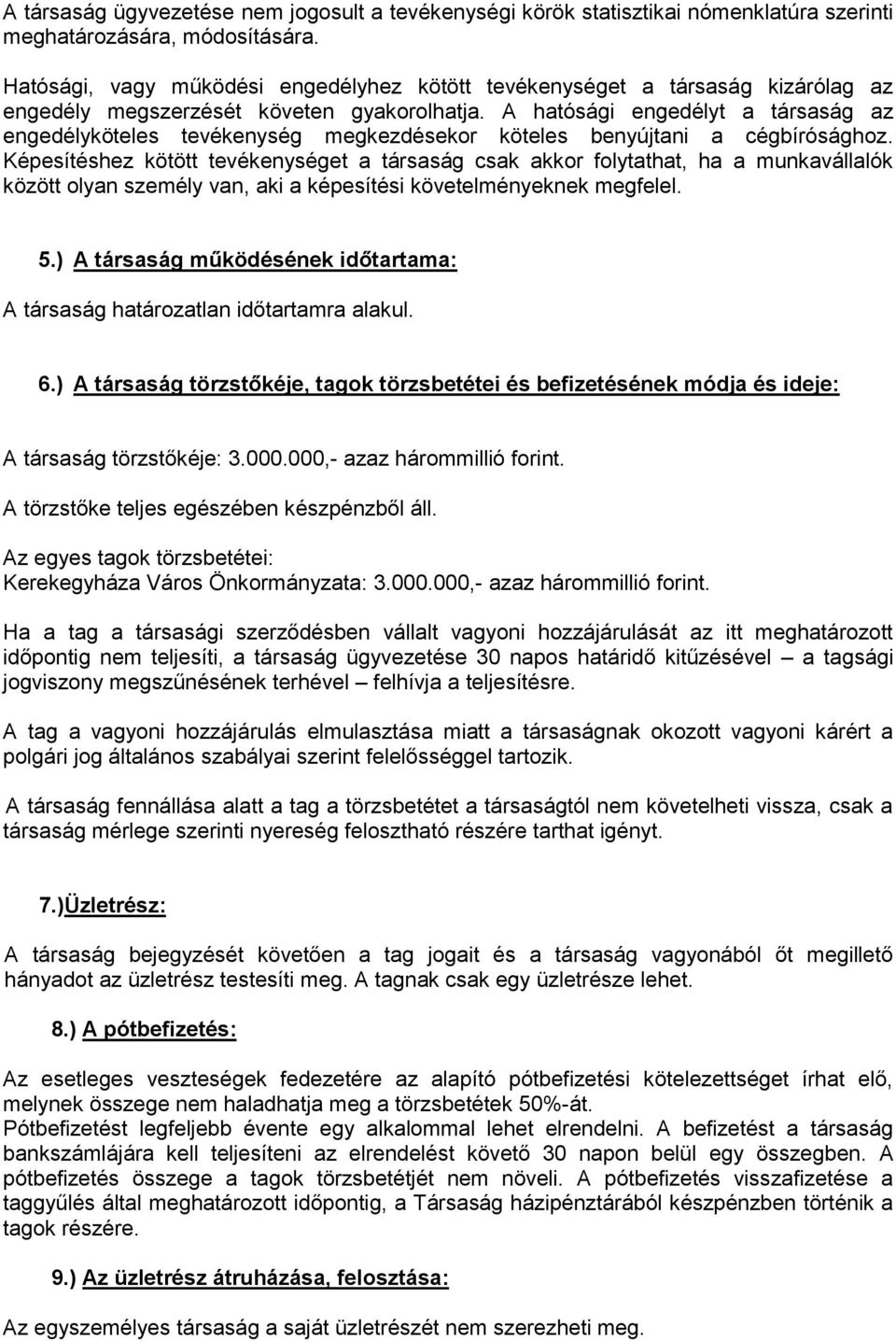 A társaság ügyvezetése nem jogosult a tevékenységi körök statisztikai nómenklatúra szerinti meghatározására, módosítására.

Hatósági, vagy működési engedélyhez kötött tevékenységet a társaság kizárólag az engedély megszerzését követen gyakorolhatja. A hatósági engedélyt a társaság az engedélyköteles tevékenység megkezdésekor köteles benyújtani a cégbírósághoz. Képesítéshez kötött tevékenységet a társaság csak akkor folytathat, ha a munkavállalók között olyan személy van, aki a képesítési követelményeknek megfelel.

5.) A társaság működésének időtartama:

A társaság határozatlan időtartamra alakul.

6.) A társaság törzstőkéje, tagok törzsbetétei és befizetésének módja és ideje:

A társaság törzstőkéje: 3.000.000,- azaz hárommillió forint.

A törzstőke teljes egészében készpénzből áll.

Az egyes tagok törzsbetétei:
Kerekegyháza Város Önkormányzata: 3.000.000,- azaz hárommillió forint.

Ha a tag a társasági szerződésben vállalt vagyoni hozzájárulását az itt meghatározott időpontig nem teljesíti, a társaság ügyvezetése 30 napos határidő kitűzésével – a tagsági jogviszony megszűnésének terhével – felhívja a teljesítésre.

A tag a vagyoni hozzájárulás elmulasztása miatt a társaságnak okozott vagyoni kárért a polgári jog általános szabályai szerint felelősséggel tartozik.

A társaság fennállása alatt a tag a törzsbetétet a társaságtól nem követelheti vissza, csak a társaság mérlege szerinti nyereség felosztható részére tarthat igényt.

7.)Üzletrész:

A társaság bejegyzését követően a tag jogait és a társaság vagyonából őt megillető hányadot az üzletrész testesíti meg. A tagnak csak egy üzletrésze lehet.

8.) A pótbefizetés:

Az esetleges veszteségek fedezetére az alapító pótbefizetési kötelezettséget írhat elő, melynek összege nem haladhatja meg a törzsbetétek 50%-át.
Pótbefizetést legfeljebb évente egy alkalommal lehet elrendelni. A befizetést a társaság bankszámlájára kell teljesíteni az elrendelést követő 30 napon belül egy összegben. A pótbefizetés összege a tagok törzsbetétjét nem növeli. A pótbefizetés visszafizetése a taggyűlés által meghatározott időpontig, a Társaság házipénztárából készpénzben történik a tagok részére.

9.) Az üzletrész átruházása, felosztása:

Az egyszemélyes társaság a saját üzletrészét nem szerezheti meg.